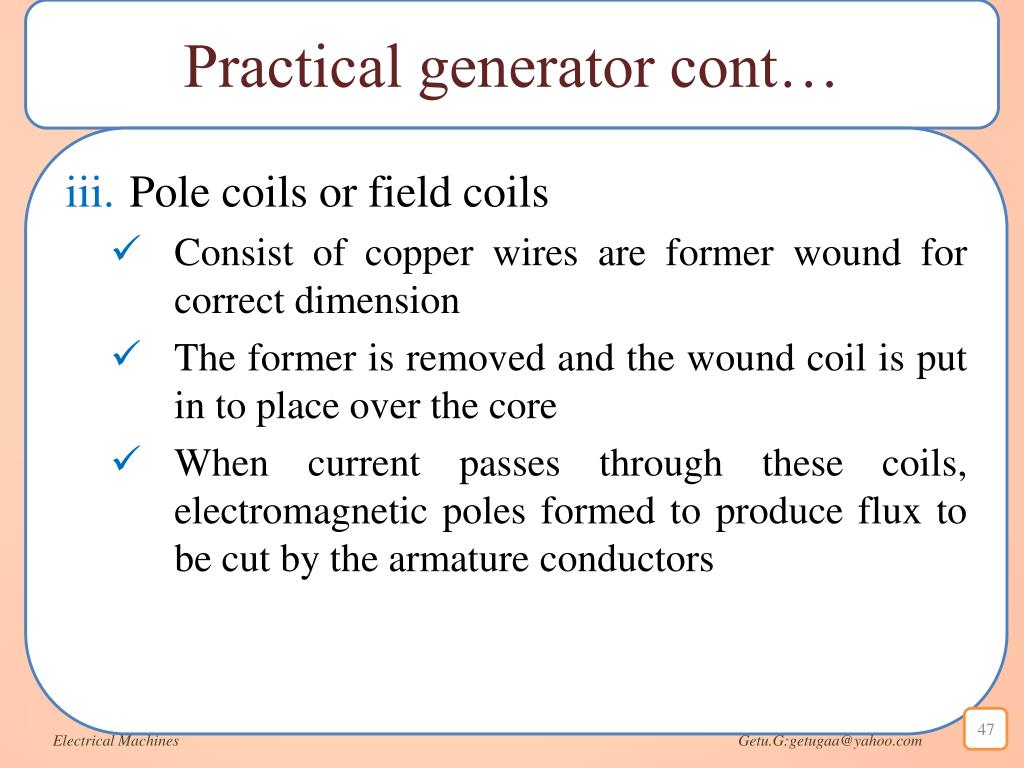 Practical generator cont…

iii. Pole coils or field coils

✓ Consist of copper wires are former wound for correct dimension

✓ The former is removed and the wound coil is put in to place over the core

✓ When current passes through these coils, electromagnetic poles formed to produce flux to be cut by the armature conductors

Electrical Machines

Getu.G:getugaa@yahoo.com

47